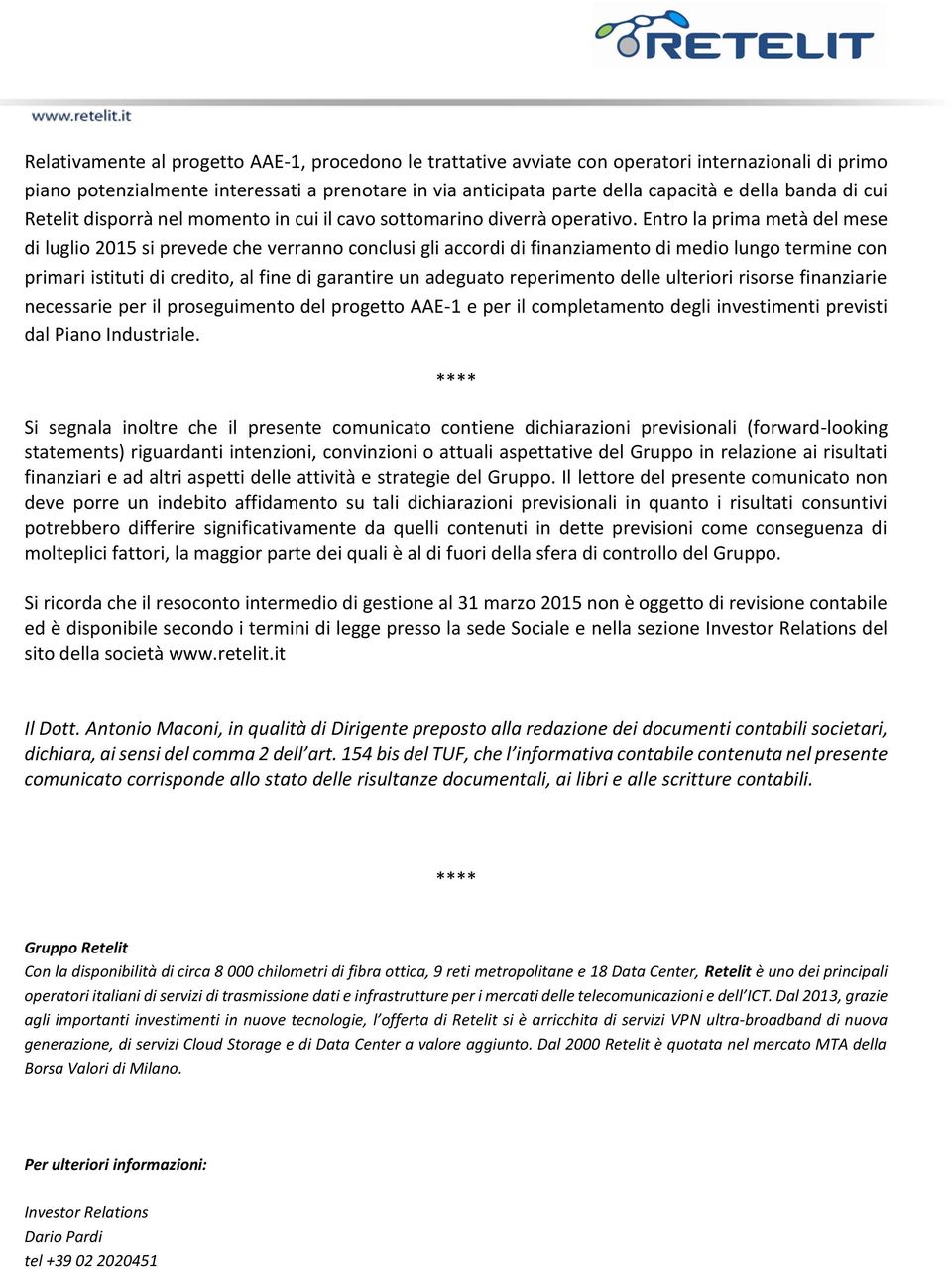 RETELIT

www.retelit.it

Relativamente al progetto AAE-1, procedono le trattative avviate con operatori internazionali di primo piano potenzialmente interessati a prenotare in via anticipata parte della capacità e della banda di cui Retelit disporrà nel momento in cui il cavo sottomarino diverrà operativo. Entro la prima metà del mese di luglio 2015 si prevede che verranno conclusi gli accordi di finanziamento di medio lungo termine con primari istituti di credito, al fine di garantire un adeguato reperimento delle ulteriori risorse finanziarie necessarie per il proseguimento del progetto AAE-1 e per il completamento degli investimenti previsti dal Piano Industriale.

****

Si segnala inoltre che il presente comunicato contiene dichiarazioni previsionali (forward-looking statements) riguardanti intenzioni, convinzioni o attuali aspettative del Gruppo in relazione ai risultati finanziari e ad altri aspetti delle attività e strategie del Gruppo. Il lettore del presente comunicato non deve porre un indebito affidamento su tali dichiarazioni previsionali in quanto i risultati consuntivi potrebbero differire significativamente da quelli contenuti in dette previsioni come conseguenza di molteplici fattori, la maggior parte dei quali è al di fuori della sfera di controllo del Gruppo.

Si ricorda che il resoconto intermedio di gestione al 31 marzo 2015 non è oggetto di revisione contabile ed è disponibile secondo i termini di legge presso la sede Sociale e nella sezione Investor Relations del sito della società www.retelit.it

Il Dott. Antonio Maconi, in qualità di Dirigente preposto alla redazione dei documenti contabili societari, dichiara, ai sensi del comma 2 dell'art. 154 bis del TUF, che l'informativa contabile contenuta nel presente comunicato corrisponde allo stato delle risultanze documentali, ai libri e alle scritture contabili.

****

Gruppo Retelit
Con la disponibilità di circa 8 000 chilometri di fibra ottica, 9 reti metropolitane e 18 Data Center, Retelit è uno dei principali operatori italiani di servizi di trasmissione dati e infrastrutture per i mercati delle telecomunicazioni e dell'ICT. Dal 2013, grazie agli importanti investimenti in nuove tecnologie, l'offerta di Retelit si è arricchita di servizi VPN ultra-broadband di nuova generazione, di servizi Cloud Storage e di Data Center a valore aggiunto. Dal 2000 Retelit è quotata nel mercato MTA della Borsa Valori di Milano.

Per ulteriori informazioni:

Investor Relations
Dario Pardi
tel +39 02 2020451